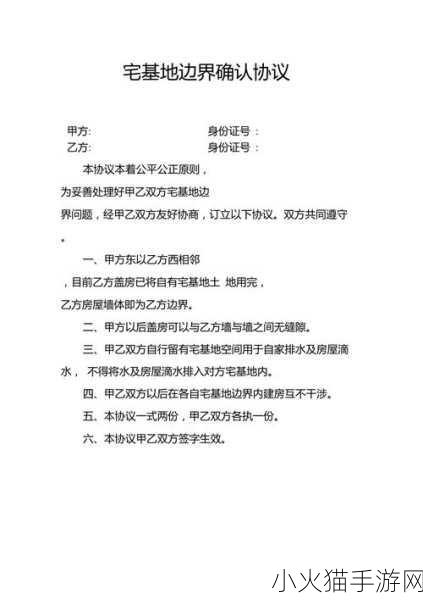 宅基地边界确认协议

甲方:　　　　　　　　　　身份证号：
乙方:　　　　　　　　　　身份证号：

本协议本着公平公正原则，
为妥善处理好甲乙双方宅基地边
界问题，经甲乙双方友好协商，订立以下协议。双方共同遵守
。

一、甲方东以乙方西相邻
，目前乙方盖房已将自有宅基地土 地用完，
乙方房屋墙体即为乙方边界。

二、甲方以后盖房可以与乙方墙与墙之间无缝隙。

三、甲乙双方自行留有宅基地空间用于自家排水及房屋滴水， 不得将水及房屋滴水排入对方宅基地内。

四、甲乙双方以后在各自宅基地边界内建房互不干涉。

五、本协议一式两份，甲乙双方各执一份。

六、本协议甲乙双方签字生效。

小火猫手游网